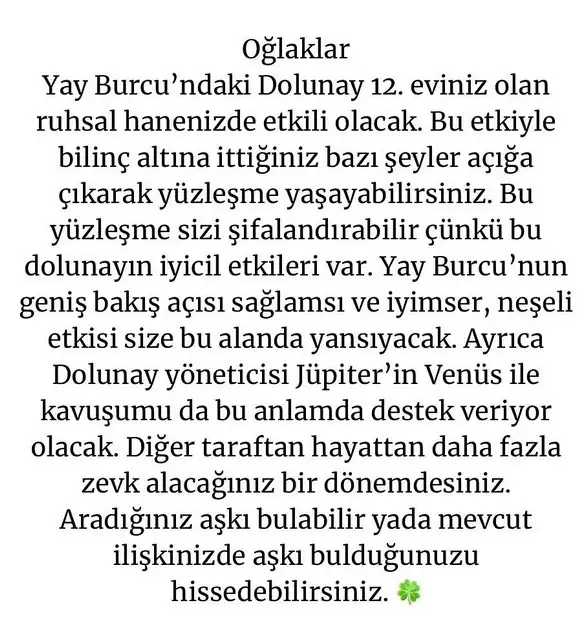 Oğlaklar
Yay Burcu'ndaki Dolunay 12. eviniz olan ruhsal hanenizde etkili olacak. Bu etkiyle bilinç altına ittiğiniz bazı şeyler açığa çıkarak yüzleşme yaşayabilirsiniz. Bu yüzleşme sizi şifalandırabilir çünkü bu dolunayın iyicil etkileri var. Yay Burcu'nun geniş bakış açısı sağlamsı ve iyimser, neşeli etkisi size bu alanda yansıyacak. Ayrıca Dolunay yöneticisi Jüpiter'in Venüs ile kavuşumu da bu anlamda destek veriyor olacak. Diğer taraftan hayattan daha fazla zevk alacağınız bir dönemdesiniz. Aradığınız aşkı bulabilir yada mevcut ilişkinizde aşkı bulduğunuzu hissedebilirsiniz. 🍀